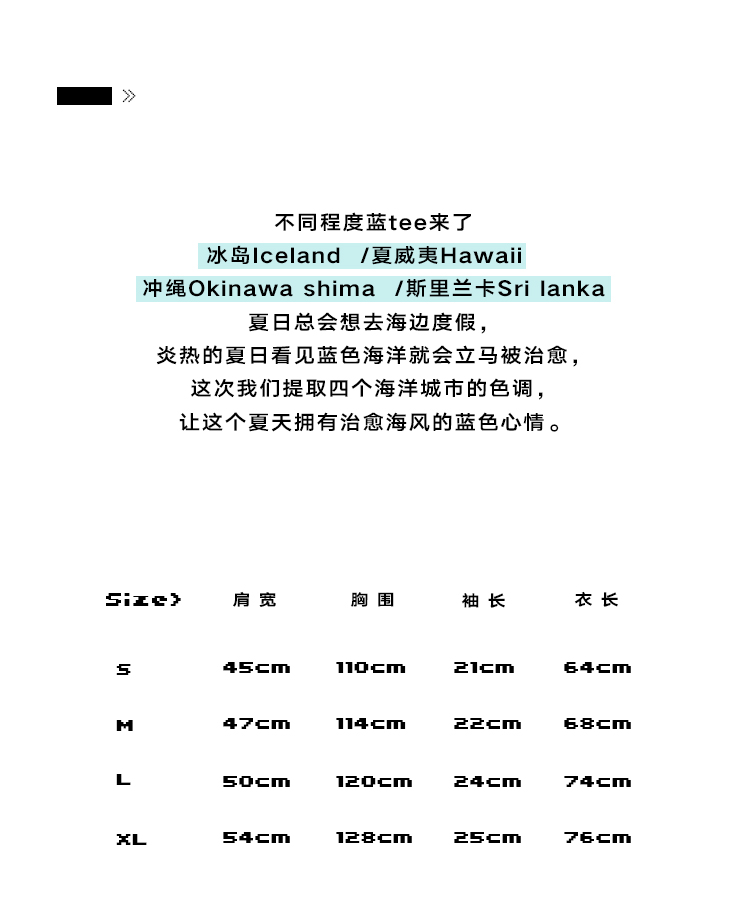 »

不同程度蓝tee来了
冰岛Iceland /夏威夷Hawaii
冲绳Okinawa shima /斯里兰卡Sri lanka
夏日总会想去海边度假，
炎热的夏日看见蓝色海洋就会立马被治愈，
这次我们提取四个海洋城市的色调，
让这个夏天拥有治愈海风的蓝色心情。

| Size> | 肩宽 | 胸围 | 袖长 | 衣长 |
|---|---|---|---|---|
| S | 45cm | 110cm | 21cm | 64cm |
| M | 47cm | 114cm | 22cm | 68cm |
| L | 50cm | 120cm | 24cm | 74cm |
| XL | 54cm | 128cm | 25cm | 76cm |